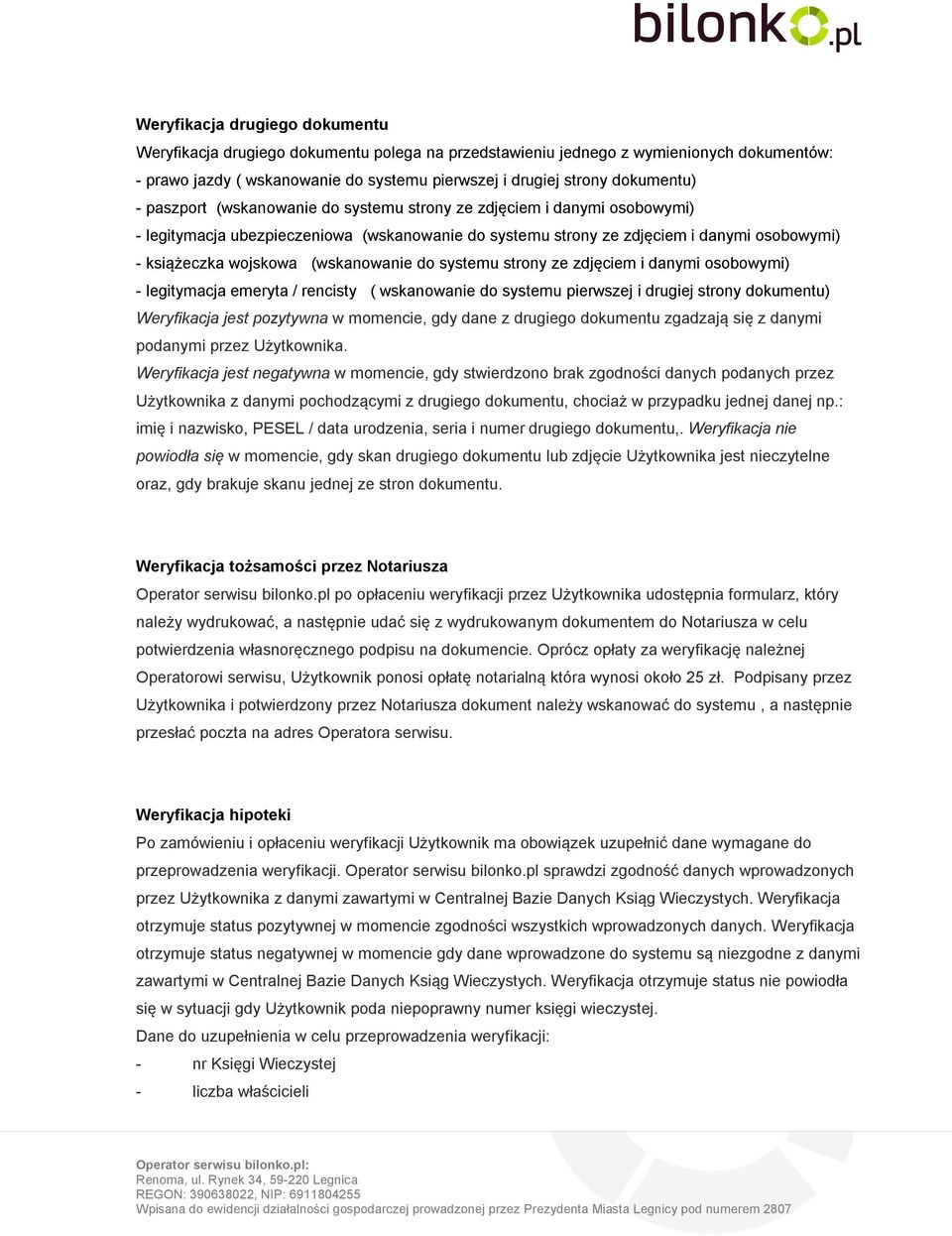 bilonko.pl

Weryfikacja drugiego dokumentu

Weryfikacja drugiego dokumentu polega na przedstawieniu jednego z wymienionych dokumentów:
- prawo jazdy ( wskanowanie do systemu pierwszej i drugiej strony dokumentu)
- paszport (wskanowanie do systemu strony ze zdjęciem i danymi osobowymi)
- legitymacja ubezpieczeniowa (wskanowanie do systemu strony ze zdjęciem i danymi osobowymi)
- książeczka wojskowa (wskanowanie do systemu strony ze zdjęciem i danymi osobowymi)
- legitymacja emeryta / rencisty ( wskanowanie do systemu pierwszej i drugiej strony dokumentu)
Weryfikacja jest pozytywna w momencie, gdy dane z drugiego dokumentu zgadzają się z danymi podanymi przez Użytkownika.
Weryfikacja jest negatywna w momencie, gdy stwierdzono brak zgodności danych podanych przez Użytkownika z danymi pochodzącymi z drugiego dokumentu, chociaż w przypadku jednej danej np.: imię i nazwisko, PESEL / data urodzenia, seria i numer drugiego dokumentu,. Weryfikacja nie powiodła się w momencie, gdy skan drugiego dokumentu lub zdjęcie Użytkownika jest nieczytelne oraz, gdy brakuje skanu jednej ze stron dokumentu.

Weryfikacja tożsamości przez Notariusza

Operator serwisu bilonko.pl po opłaceniu weryfikacji przez Użytkownika udostępnia formularz, który należy wydrukować, a następnie udać się z wydrukowanym dokumentem do Notariusza w celu potwierdzenia własnoręcznego podpisu na dokumencie. Oprócz opłaty za weryfikację należnej Operatorowi serwisu, Użytkownik ponosi opłatę notarialną która wynosi około 25 zł. Podpisany przez Użytkownika i potwierdzony przez Notariusza dokument należy wskanować do systemu , a następnie przesłać poczta na adres Operatora serwisu.

Weryfikacja hipoteki

Po zamówieniu i opłaceniu weryfikacji Użytkownik ma obowiązek uzupełnić dane wymagane do przeprowadzenia weryfikacji. Operator serwisu bilonko.pl sprawdzi zgodność danych wprowadzonych przez Użytkownika z danymi zawartymi w Centralnej Bazie Danych Ksiąg Wieczystych. Weryfikacja otrzymuje status pozytywnej w momencie zgodności wszystkich wprowadzonych danych. Weryfikacja otrzymuje status negatywnej w momencie gdy dane wprowadzone do systemu są niezgodne z danymi zawartymi w Centralnej Bazie Danych Ksiąg Wieczystych. Weryfikacja otrzymuje status nie powiodła się w sytuacji gdy Użytkownik poda niepoprawny numer księgi wieczystej.
Dane do uzupełnienia w celu przeprowadzenia weryfikacji:
- nr Księgi Wieczystej
- liczba właścicieli

Operator serwisu bilonko.pl:
Renoma, ul. Rynek 34, 59-220 Legnica
REGON: 390638022, NIP: 6911804255
Wpisana do ewidencji działalności gospodarczej prowadzonej przez Prezydenta Miasta Legnicy pod numerem 2807